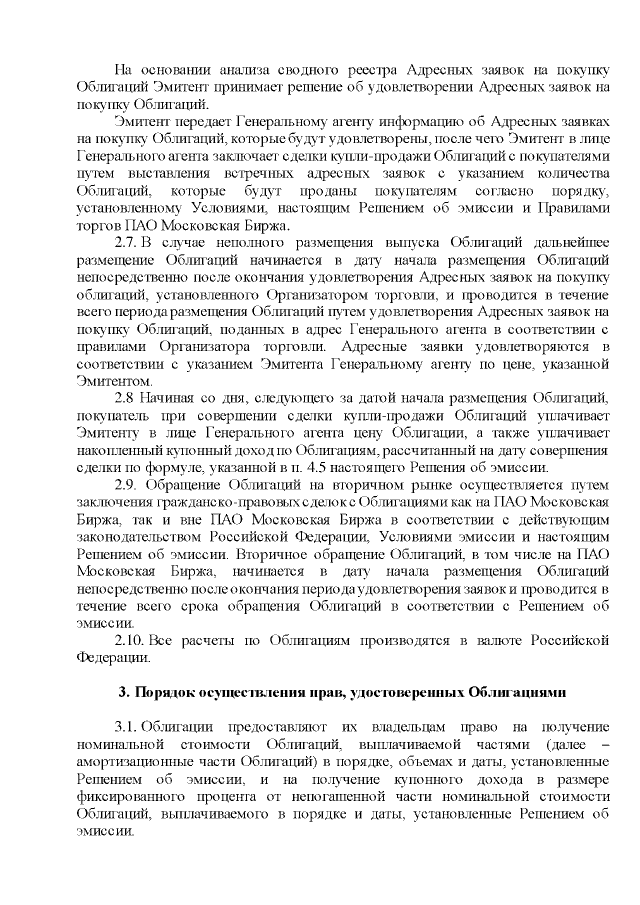 На основании анализа сводного реестра Адресных заявок на покупку Облигаций Эмитент принимает решение об удовлетворении Адресных заявок на покупку Облигаций.

Эмитент передает Генеральному агенту информацию об Адресных заявках на покупку Облигаций, которые будут удовлетворены, после чего Эмитент в лице Генерального агента заключает сделки купли-продажи Облигаций с покупателями путем выставления встречных адресных заявок с указанием количества Облигаций, которые будут проданы покупателям согласно порядку, установленному Условиями, настоящим Решением об эмиссии и Правилами торгов ПАО Московская Биржа.

2.7. В случае неполного размещения выпуска Облигаций дальнейшее размещение Облигаций начинается в дату начала размещения Облигаций непосредственно после окончания удовлетворения Адресных заявок на покупку облигаций, установленного Организатором торговли, и проводится в течение всего периода размещения Облигаций путем удовлетворения Адресных заявок на покупку Облигаций, поданных в адрес Генерального агента в соответствии с правилами Организатора торговли. Адресные заявки удовлетворяются в соответствии с указанием Эмитента Генеральному агенту по цене, указанной Эмитентом.

2.8 Начиная со дня, следующего за датой начала размещения Облигаций, покупатель при совершении сделки купли-продажи Облигаций уплачивает Эмитенту в лице Генерального агента цену Облигации, а также уплачивает накопленный купонный доход по Облигациям, рассчитанный на дату совершения сделки по формуле, указанной в п. 4.5 настоящего Решения об эмиссии.

2.9. Обращение Облигаций на вторичном рынке осуществляется путем заключения гражданско-правовых сделок с Облигациями как на ПАО Московская Биржа, так и вне ПАО Московская Биржа в соответствии с действующим законодательством Российской Федерации, Условиями эмиссии и настоящим Решением об эмиссии. Вторичное обращение Облигаций, в том числе на ПАО Московская Биржа, начинается в дату начала размещения Облигаций непосредственно после окончания периода удовлетворения заявок и проводится в течение всего срока обращения Облигаций в соответствии с Решением об эмиссии.

2.10. Все расчеты по Облигациям производятся в валюте Российской Федерации.

3. Порядок осуществления прав, удостоверенных Облигациями

3.1. Облигации предоставляют их владельцам право на получение номинальной стоимости Облигаций, выплачиваемой частями (далее – амортизационные части Облигаций) в порядке, объемах и даты, установленные Решением об эмиссии, и на получение купонного дохода в размере фиксированного процента от непогашенной части номинальной стоимости Облигаций, выплачиваемого в порядке и даты, установленные Решением об эмиссии.